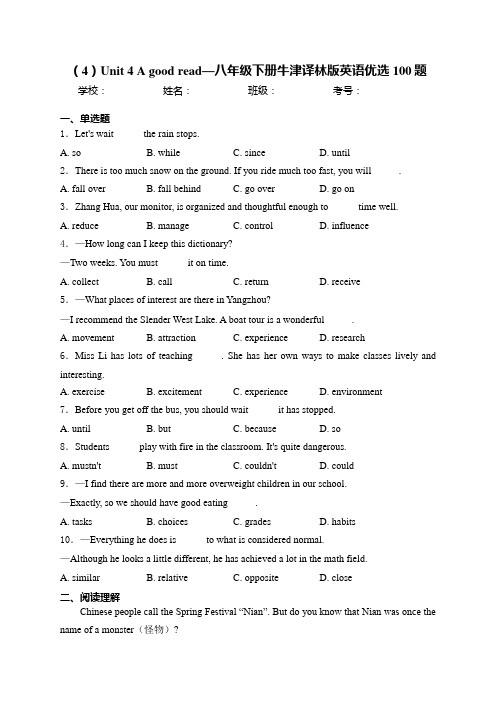 （4）Unit 4 A good read—八年级下册牛津译林版英语优选 100 题

学校： 姓名： 班级： 考号：

一、单选题

1．Let's wait the rain stops.

A. so B. while C. since D. until

2．There is too much snow on the ground. If you ride much too fast, you will .

A. fall over B. fall behind C. go over D. go on

3．Zhang Hua, our monitor, is organized and thoughtful enough to time well.

A. reduce B. manage C. control D. influence

4．—How long can I keep this dictionary?

—Two weeks. You must it on time.

A. collect B. call C. return D. receive

5．—What places of interest are there in Yangzhou?

—I recommend the Slender West Lake. A boat tour is a wonderful .

A. movement B. attraction C. experience D. research

6．Miss Li has lots of teaching . She has her own ways to make classes lively and interesting.

A. exercise B. excitement C. experience D. environment

7．Before you get off the bus, you should wait it has stopped.

A. until B. but C. because D. so

8．Students play with fire in the classroom. It's quite dangerous.

A. mustn't B. must C. couldn't D. could

9．—I find there are more and more overweight children in our school.

—Exactly, so we should have good eating .

A. tasks B. choices C. grades D. habits

10．—Everything he does is to what is considered normal.

—Although he looks a little different, he has achieved a lot in the math field.

A. similar B. relative C. opposite D. close

二、阅读理解

Chinese people call the Spring Festival “Nian”. But do you know that Nian was once the name of a monster（怪物）?